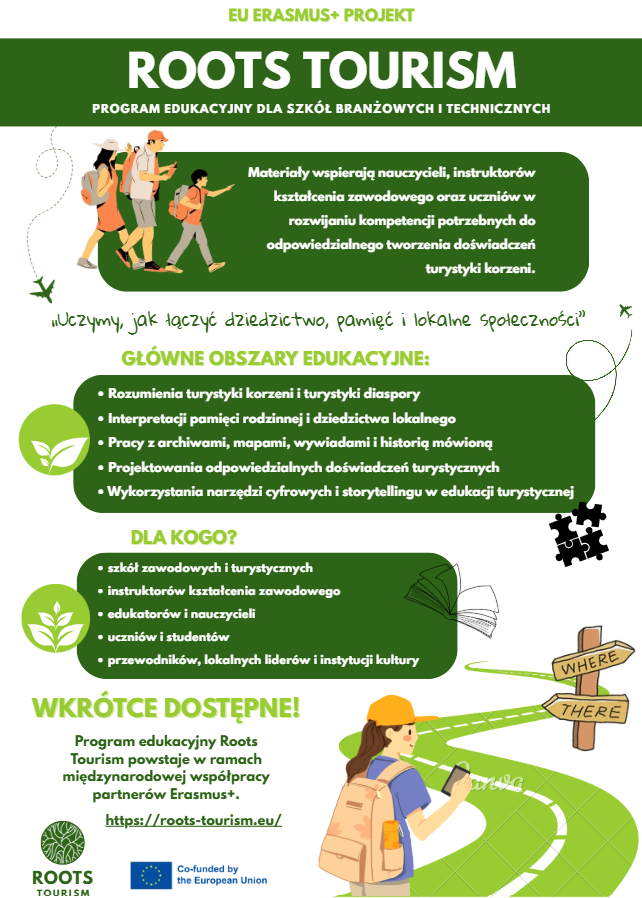 EU ERASMUS+ PROJEKT

ROOTS TOURISM

PROGRAM EDUKACYJNY DLA SZKÓŁ BRANŻOWYCH I TECHNICZNYCH

Materiały wspierają nauczycieli, instruktorów kształcenia zawodowego oraz uczniów w rozwijaniu kompetencji potrzebnych do odpowiedzialnego tworzenia doświadczeń turystyki korzeni.

„Uczymy, jak łączyć dziedzictwo, pamięć i lokalne społeczności"

GŁÓWNE OBSZARY EDUKACYJNE:

• Rozumienia turystyki korzeni i turystyki diaspory
• Interpretacji pamięci rodzinnej i dziedzictwa lokalnego
• Pracy z archiwami, mapami, wywiadami i historią mówioną
• Projektowania odpowiedzialnych doświadczeń turystycznych
• Wykorzystania narzędzi cyfrowych i storytellingu w edukacji turystycznej

DLA KOGO?

• szkół zawodowych i turystycznych
• instruktorów kształcenia zawodowego
• edukatorów i nauczycieli
• uczniów i studentów
• przewodników, lokalnych liderów i instytucji kultury

WHERE
THERE

WKRÓTCE DOSTĘPNE!

Program edukacyjny Roots Tourism powstaje w ramach międzynarodowej współpracy partnerów Erasmus+.

https://roots-tourism.eu/

ROOTS TOURISM

Co-funded by the European Union

Canva